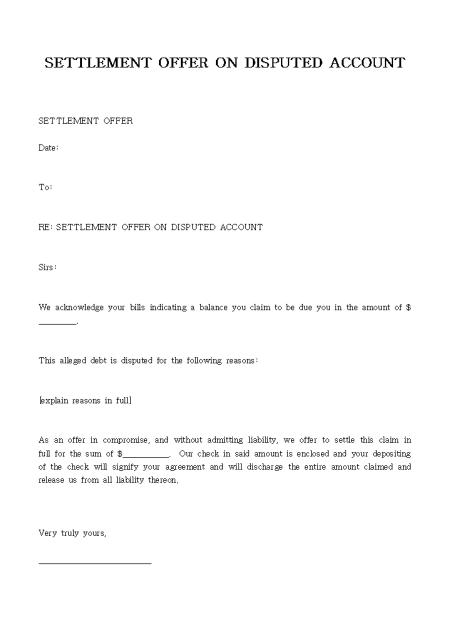 SETTLEMENT OFFER ON DISPUTED ACCOUNT

SETTLEMENT OFFER

Date:

To:

RE: SETTLEMENT OFFER ON DISPUTED ACCOUNT

Sirs:

We acknowledge your bills indicating a balance you claim to be due you in the amount of $ ________.

This alleged debt is disputed for the following reasons:

[explain reasons in full]

As an offer in compromise, and without admitting liability, we offer to settle this claim in full for the sum of $__________. Our check in said amount is enclosed and your depositing of the check will signify your agreement and will discharge the entire amount claimed and release us from all liability thereon.

Very truly yours,

________________________